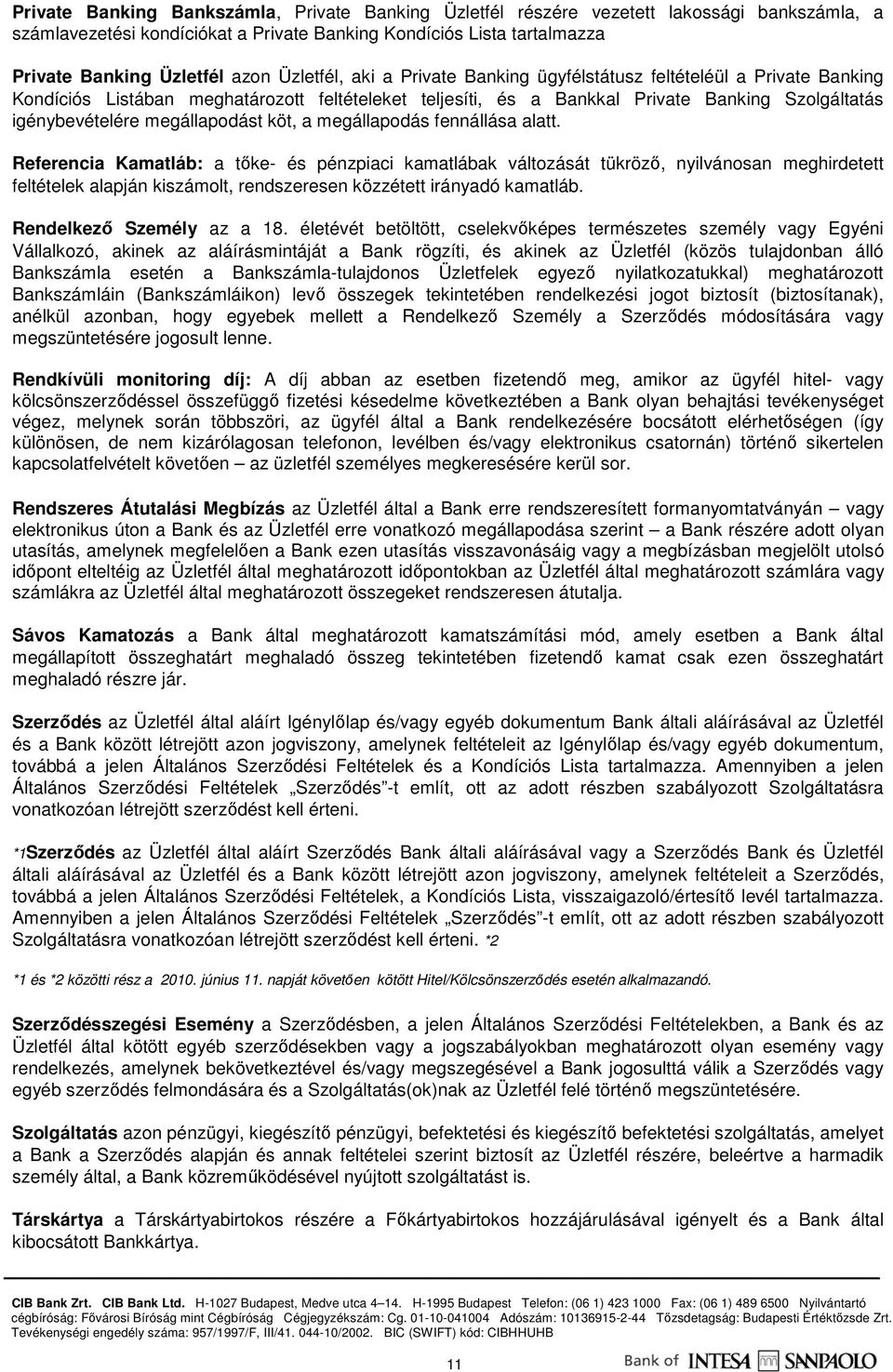 Private Banking Bankszámla, Private Banking Üzletfél részére vezetett lakossági bankszámla, a számlavezetési kondíciókat a Private Banking Kondíciós Lista tartalmazza

Private Banking Üzletfél azon Üzletfél, aki a Private Banking ügyfélstátusz feltételéül a Private Banking Kondíciós Listában meghatározott feltételeket teljesíti, és a Bankkal Private Banking Szolgáltatás igénybevételére megállapodást köt, a megállapodás fennállása alatt.

Referencia Kamatláb: a tőke- és pénzpiaci kamatlábak változását tükröző, nyilvánosan meghirdetett feltételek alapján kiszámolt, rendszeresen közzétett irányadó kamatláb.

Rendelkező Személy az a 18. életévét betöltött, cselekvőképes természetes személy vagy Egyéni Vállalkozó, akinek az aláírásmintáját a Bank rögzíti, és akinek az Üzletfél (közös tulajdonban álló Bankszámla esetén a Bankszámla-tulajdonos Üzletfelek egyező nyilatkozatukkal) meghatározott Bankszámláin (Bankszámláikon) levő összegek tekintetében rendelkezési jogot biztosít (biztosítanak), anélkül azonban, hogy egyebek mellett a Rendelkező Személy a Szerződés módosítására vagy megszüntetésére jogosult lenne.

Rendkívüli monitoring díj: A díj abban az esetben fizetendő meg, amikor az ügyfél hitel- vagy kölcsönszerződéssel összefüggő fizetési késedelme következtében a Bank olyan behajtási tevékenységet végez, melynek során többszöri, az ügyfél által a Bank rendelkezésére bocsátott elérhetőségen (így különösen, de nem kizárólagosan telefonon, levélben és/vagy elektronikus csatornán) történő sikertelen kapcsolatfelvételt követően – az üzletfél személyes megkeresésére kerül sor.

Rendszeres Átutalási Megbízás az Üzletfél által a Bank erre rendszeresített formanyomtatványán – vagy elektronikus úton a Bank és az Üzletfél erre vonatkozó megállapodása szerint – a Bank részére adott olyan utasítás, amelynek megfelelően a Bank ezen utasítás visszavonásáig vagy a megbízásban megjelölt utolsó időpont elteltéig az Üzletfél által meghatározott időpontokban az Üzletfél által meghatározott számlára vagy számlákra az Üzletfél által meghatározott összegeket rendszeresen átutalja.

Sávos Kamatozás a Bank által meghatározott kamatszámítási mód, amely esetben a Bank által megállapított összeghatárt meghaladó összeg tekintetében fizetendő kamat csak ezen összeghatárt meghaladó részre jár.

Szerződés az Üzletfél által aláírt Igénylőlap és/vagy egyéb dokumentum Bank általi aláírásával az Üzletfél és a Bank között létrejött azon jogviszony, amelynek feltételeit az Igénylőlap és/vagy egyéb dokumentum, továbbá a jelen Általános Szerződési Feltételek és a Kondíciós Lista tartalmazza. Amennyiben a jelen Általános Szerződési Feltételek „Szerződés”-t említ, ott az adott részben szabályozott Szolgáltatásra vonatkozóan létrejött szerződést kell érteni.

*1Szerződés az Üzletfél által aláírt Szerződés Bank általi aláírásával vagy a Szerződés Bank és Üzletfél általi aláírásával az Üzletfél és a Bank között létrejött azon jogviszony, amelynek feltételeit a Szerződés, továbbá a jelen Általános Szerződési Feltételek, a Kondíciós Lista, visszaigazoló/értesítő levél tartalmazza. Amennyiben a jelen Általános Szerződési Feltételek „Szerződés”-t említ, ott az adott részben szabályozott Szolgáltatásra vonatkozóan létrejött szerződést kell érteni. *2

*1 és *2 közötti rész a 2010. június 11. napját követően kötött Hitel/Kölcsönszerződés esetén alkalmazandó.

Szerződésszegési Esemény a Szerződésben, a jelen Általános Szerződési Feltételekben, a Bank és az Üzletfél által kötött egyéb szerződésekben vagy a jogszabályokban meghatározott olyan esemény vagy rendelkezés, amelynek bekövetkeztével és/vagy megszegésével a Bank jogosulttá válik a Szerződés vagy egyéb szerződés felmondására és a Szolgáltatás(ok)nak az Üzletfél felé történő megszüntetésére.

Szolgáltatás azon pénzügyi, kiegészítő pénzügyi, befektetési és kiegészítő befektetési szolgáltatás, amelyet a Bank a Szerződés alapján és annak feltételei szerint biztosít az Üzletfél részére, beleértve a harmadik személy által, a Bank közreműködésével nyújtott szolgáltatást is.

Társkártya a Társkártyabirtokos részére a Főkártyabirtokos hozzájárulásával igényelt és a Bank által kibocsátott Bankkártya.

CIB Bank Zrt. CIB Bank Ltd. H-1027 Budapest, Medve utca 4–14. H-1995 Budapest Telefon: (06 1) 423 1000 Fax: (06 1) 489 6500 Nyilvántartó cégbíróság: Fővárosi Bíróság mint Cégbíróság Cégjegyzékszám: Cg. 01-10-041004 Adószám: 10136915-2-44 Tőzsdetagság: Budapesti Értéktőzsde Zrt. Tevékenységi engedély száma: 957/1997/F, III/41. 044-10/2002. BIC (SWIFT) kód: CIBHHUHB

11

Bank of INTESA SANPAOLO